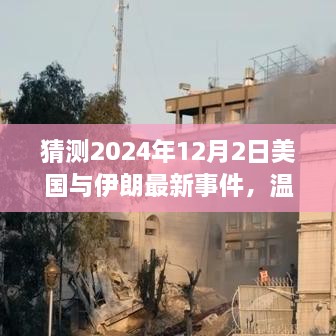 猜测2024年12月2日美国与伊朗最新事件，温